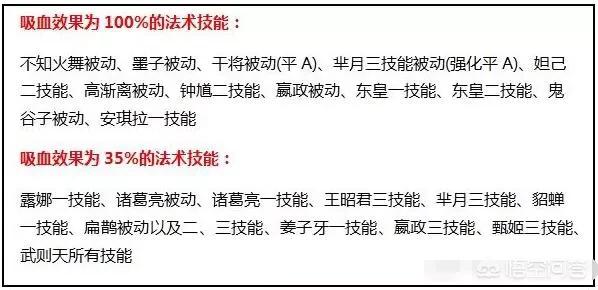 吸血效果为 100%的法术技能：

不知火舞被动、墨子被动、干将被动(平 A)、芈月三技能被动(强化平 A)、妲己二技能、高渐离被动、钟馗二技能、嬴政被动、东皇一技能、东皇二技能、鬼谷子被动、安琪拉一技能

吸血效果为 35%的法术技能：

露娜一技能、诸葛亮被动、诸葛亮一技能、王昭君三技能、芈月三技能、貂蝉一技能、扁鹊被动以及二、三技能、姜子牙一技能、嬴政三技能、甄姬三技能、武则天所有技能

悟空问答